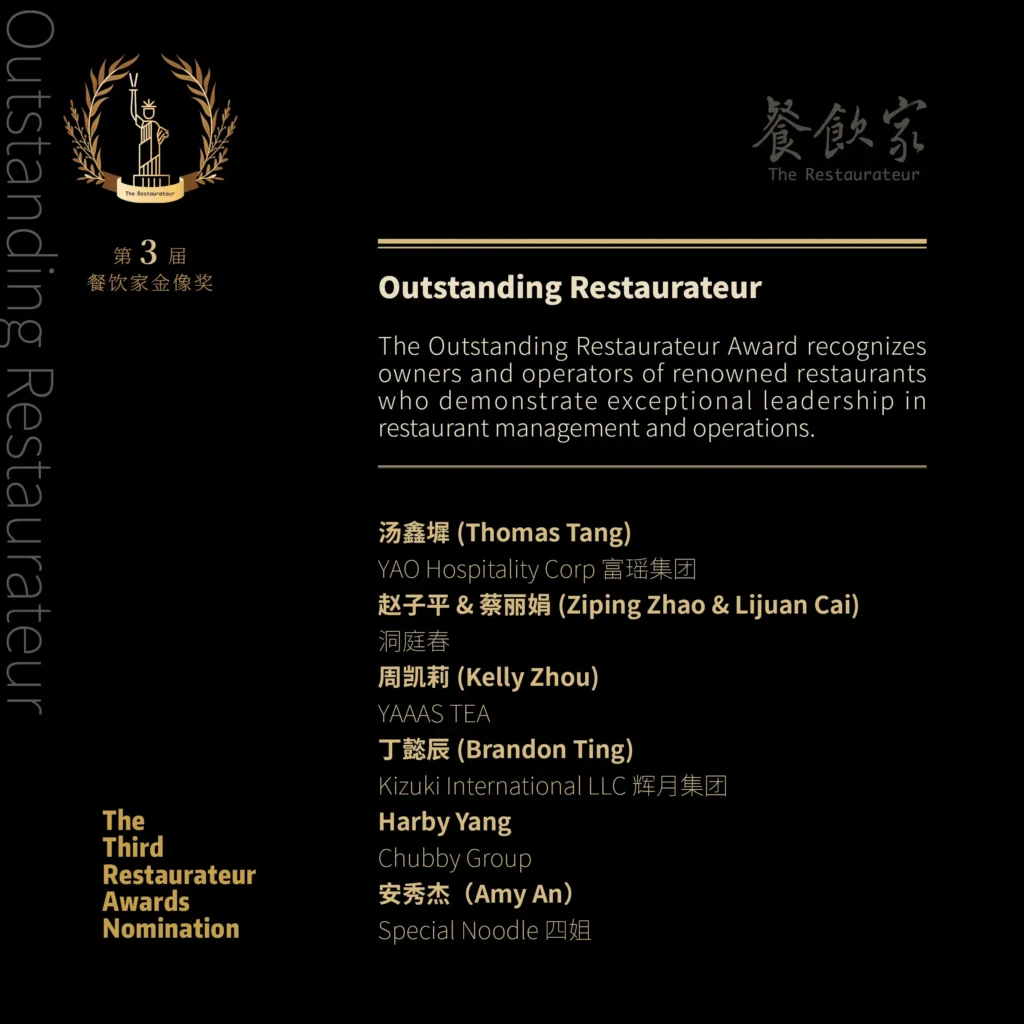 Outstanding Restaurateur

The Restaurateur

第 3 届
餐饮家金像奖

餐飲家
The Restaurateur

Outstanding Restaurateur

The Outstanding Restaurateur Award recognizes owners and operators of renowned restaurants who demonstrate exceptional leadership in restaurant management and operations.

汤鑫墀 (Thomas Tang)
YAO Hospitality Corp 富瑶集团
赵子平 & 蔡丽娟 (Ziping Zhao & Lijuan Cai)
洞庭春
周凯莉 (Kelly Zhou)
YAAAS TEA
丁懿辰 (Brandon Ting)
Kizuki International LLC 辉月集团
Harby Yang
Chubby Group
安秀杰（Amy An）
Special Noodle 四姐

The Third Restaurateur Awards Nomination